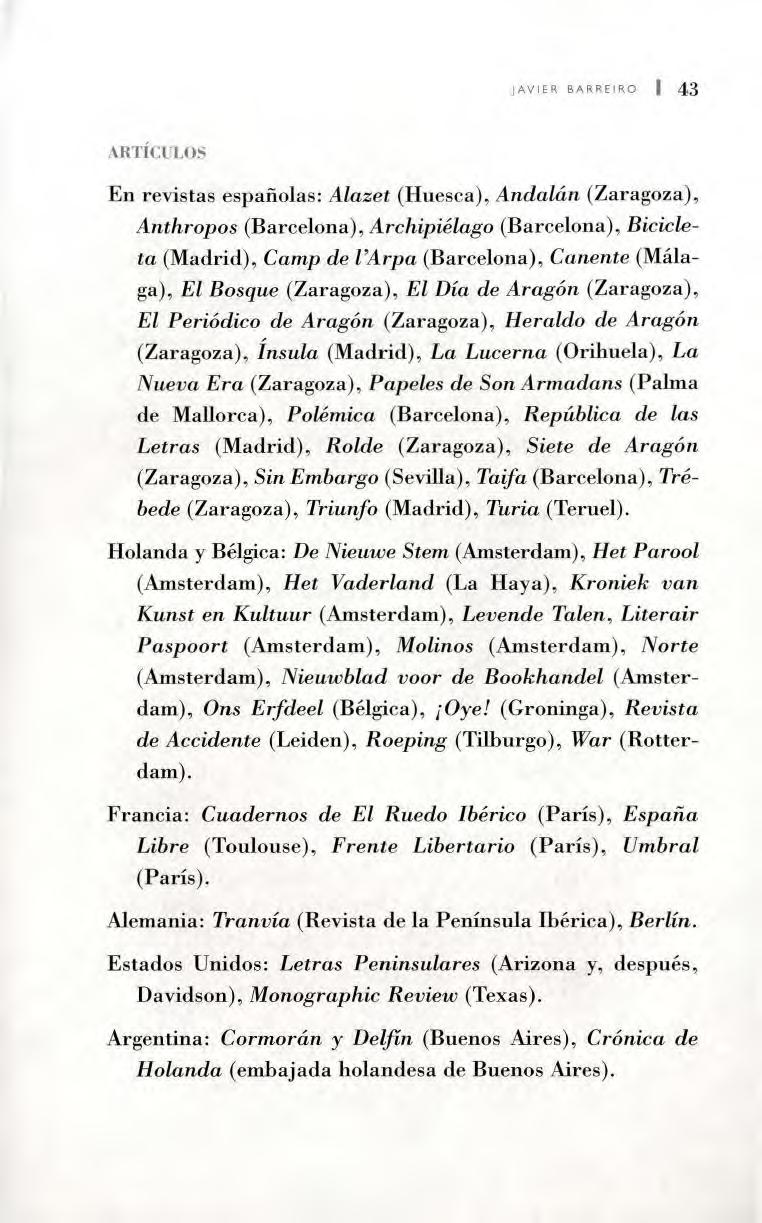 JAVIER BARREIRO | 43

ARTÍCULOS

En revistas españolas: Alazet (Huesca), Andalán (Zaragoza), Anthropos (Barcelona), Archipiélago (Barcelona), Bicicleta (Madrid), Camp de l'Arpa (Barcelona), Canente (Málaga), El Bosque (Zaragoza), El Día de Aragón (Zaragoza), El Periódico de Aragón (Zaragoza), Heraldo de Aragón (Zaragoza), Ínsula (Madrid), La Lucerna (Orihuela), La Nueva Era (Zaragoza), Papeles de Son Armadans (Palma de Mallorca), Polémica (Barcelona), República de las Letras (Madrid), Rolde (Zaragoza), Siete de Aragón (Zaragoza), Sin Embargo (Sevilla), Taifa (Barcelona), Trébede (Zaragoza), Triunfo (Madrid), Turia (Teruel).

Holanda y Bélgica: De Nieuwe Stem (Amsterdam), Het Parool (Amsterdam), Het Vaderland (La Haya), Kroniek van Kunst en Kultuur (Amsterdam), Levende Talen, Literair Paspoort (Amsterdam), Molinos (Amsterdam), Norte (Amsterdam), Nieuwblad voor de Bookhandel (Amsterdam), Ons Erfdeel (Bélgica), ¡Oye! (Groninga), Revista de Accidente (Leiden), Roeping (Tilburgo), War (Rotterdam).

Francia: Cuadernos de El Ruedo Ibérico (París), España Libre (Toulouse), Frente Libertario (París), Umbral (París).

Alemania: Tranvía (Revista de la Península Ibérica), Berlín.

Estados Unidos: Letras Peninsulares (Arizona y, después, Davidson), Monographic Review (Texas).

Argentina: Cormorán y Delfín (Buenos Aires), Crónica de Holanda (embajada holandesa de Buenos Aires).